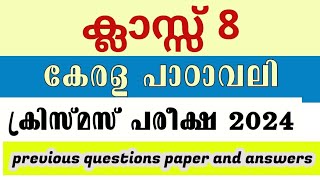 ക്ലാസ്സ് 8

കേരള പാഠാവലി

ക്രിസ്മസ് പരീക്ഷ 2024

previous questions paper and answers